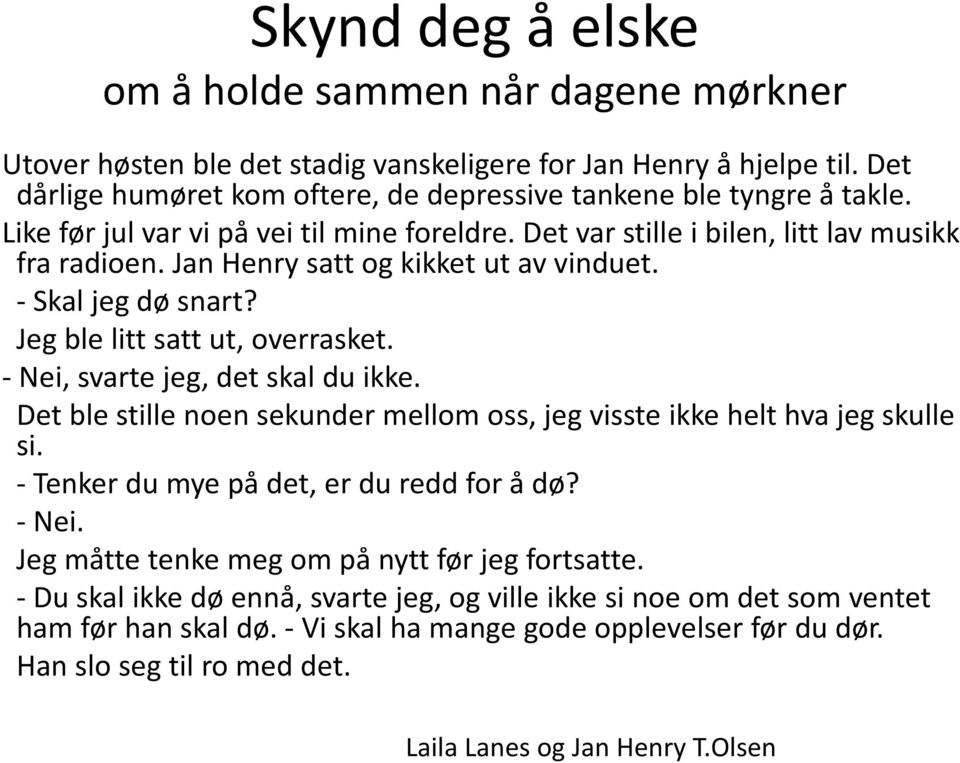 Skynd deg å elske
om å holde sammen når dagene mørkner

Utover høsten ble det stadig vanskeligere for Jan Henry å hjelpe til. Det dårlige humøret kom oftere, de depressive tankene ble tyngre å takle.

Like før jul var vi på vei til mine foreldre. Det var stille i bilen, litt lav musikk fra radioen. Jan Henry satt og kikket ut av vinduet.

- Skal jeg dø snart?

Jeg ble litt satt ut, overrasket.

- Nei, svarte jeg, det skal du ikke.

Det ble stille noen sekunder mellom oss, jeg visste ikke helt hva jeg skulle si.

- Tenker du mye på det, er du redd for å dø?

- Nei.

Jeg måtte tenke meg om på nytt før jeg fortsatte.

- Du skal ikke dø ennå, svarte jeg, og ville ikke si noe om det som ventet ham før han skal dø. - Vi skal ha mange gode opplevelser før du dør.

Han slo seg til ro med det.

Laila Lanes og Jan Henry T.Olsen